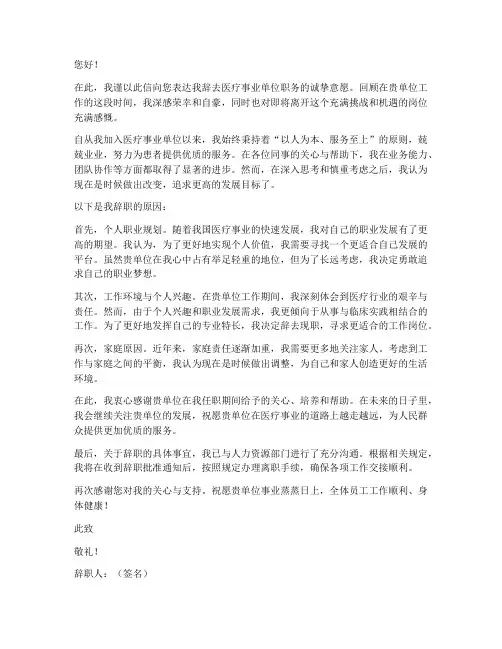 您好！

在此，我谨以此信向您表达我辞去医疗事业单位职务的诚挚意愿。回顾在贵单位工作的这段时间，我深感荣幸和自豪，同时也对即将离开这个充满挑战和机遇的岗位充满感慨。

自从我加入医疗事业单位以来，我始终秉持着“以人为本、服务至上”的原则，兢兢业业，努力为患者提供优质的服务。在各位同事的关心与帮助下，我在业务能力、团队协作等方面都取得了显著的进步。然而，在深入思考和慎重考虑之后，我认为现在是时候做出改变，追求更高的发展目标了。

以下是我辞职的原因：

首先，个人职业规划。随着我国医疗事业的快速发展，我对自己的职业发展有了更高的期望。我认为，为了更好地实现个人价值，我需要寻找一个更适合自己发展的平台。虽然贵单位在我心中占有举足轻重的地位，但为了长远考虑，我决定勇敢追求自己的职业梦想。

其次，工作环境与个人兴趣。在贵单位工作期间，我深刻体会到医疗行业的艰辛与责任。然而，由于个人兴趣和职业发展需求，我更倾向于从事与临床实践相结合的工作。为了更好地发挥自己的专业特长，我决定辞去现职，寻求更适合的工作岗位。

再次，家庭原因。近年来，家庭责任逐渐加重，我需要更多地关注家人。考虑到工作与家庭之间的平衡，我认为现在是时候做出调整，为自己和家人创造更好的生活环境。

在此，我衷心感谢贵单位在我任职期间给予的关心、培养和帮助。在未来的日子里，我会继续关注贵单位的发展，祝愿贵单位在医疗事业的道路上越走越远，为人民群众提供更加优质的服务。

最后，关于辞职的具体事宜，我已与人力资源部门进行了充分沟通。根据相关规定，我将在收到辞职批准通知后，按照规定办理离职手续，确保各项工作交接顺利。

再次感谢您对我的关心与支持，祝愿贵单位事业蒸蒸日上，全体员工工作顺利、身体健康！

此致

敬礼！

辞职人：（签名）